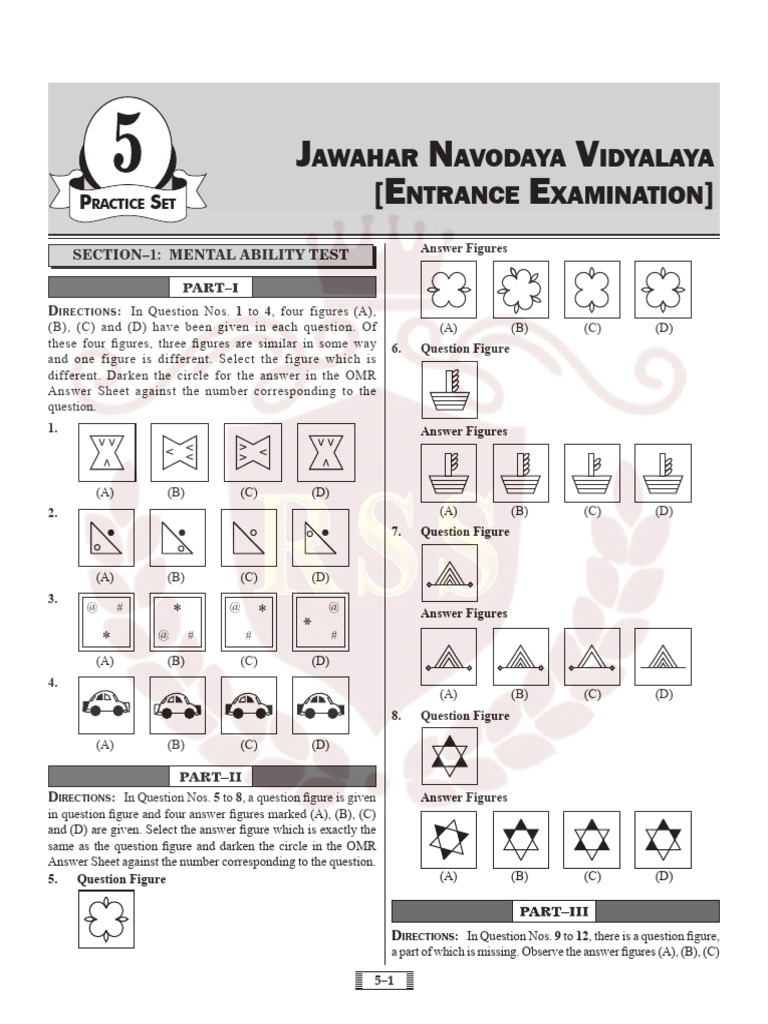 5
PRACTICE SET

JAWAHAR NAVODAYA VIDYALAYA
[ENTRANCE EXAMINATION]

SECTION–1: MENTAL ABILITY TEST

PART–I

DIRECTIONS: In Question Nos. 1 to 4, four figures (A), (B), (C) and (D) have been given in each question. Of these four figures, three figures are similar in some way and one figure is different. Select the figure which is different. Darken the circle for the answer in the OMR Answer Sheet against the number corresponding to the question.

1.
(A) (B) (C) (D)

2.
(A) (B) (C) (D)

3.
@ # * * @ # @ * # @ * #
(A) (B) (C) (D)

4.
(A) (B) (C) (D)

PART–II

DIRECTIONS: In Question Nos. 5 to 8, a question figure is given in question figure and four answer figures marked (A), (B), (C) and (D) are given. Select the answer figure which is exactly the same as the question figure and darken the circle in the OMR Answer Sheet against the number corresponding to the question.

5. Question Figure

Answer Figures
(A) (B) (C) (D)

6. Question Figure

Answer Figures
(A) (B) (C) (D)

7. Question Figure

Answer Figures
(A) (B) (C) (D)

8. Question Figure

Answer Figures
(A) (B) (C) (D)

PART–III

DIRECTIONS: In Question Nos. 9 to 12, there is a question figure, a part of which is missing. Observe the answer figures (A), (B), (C)

5–1